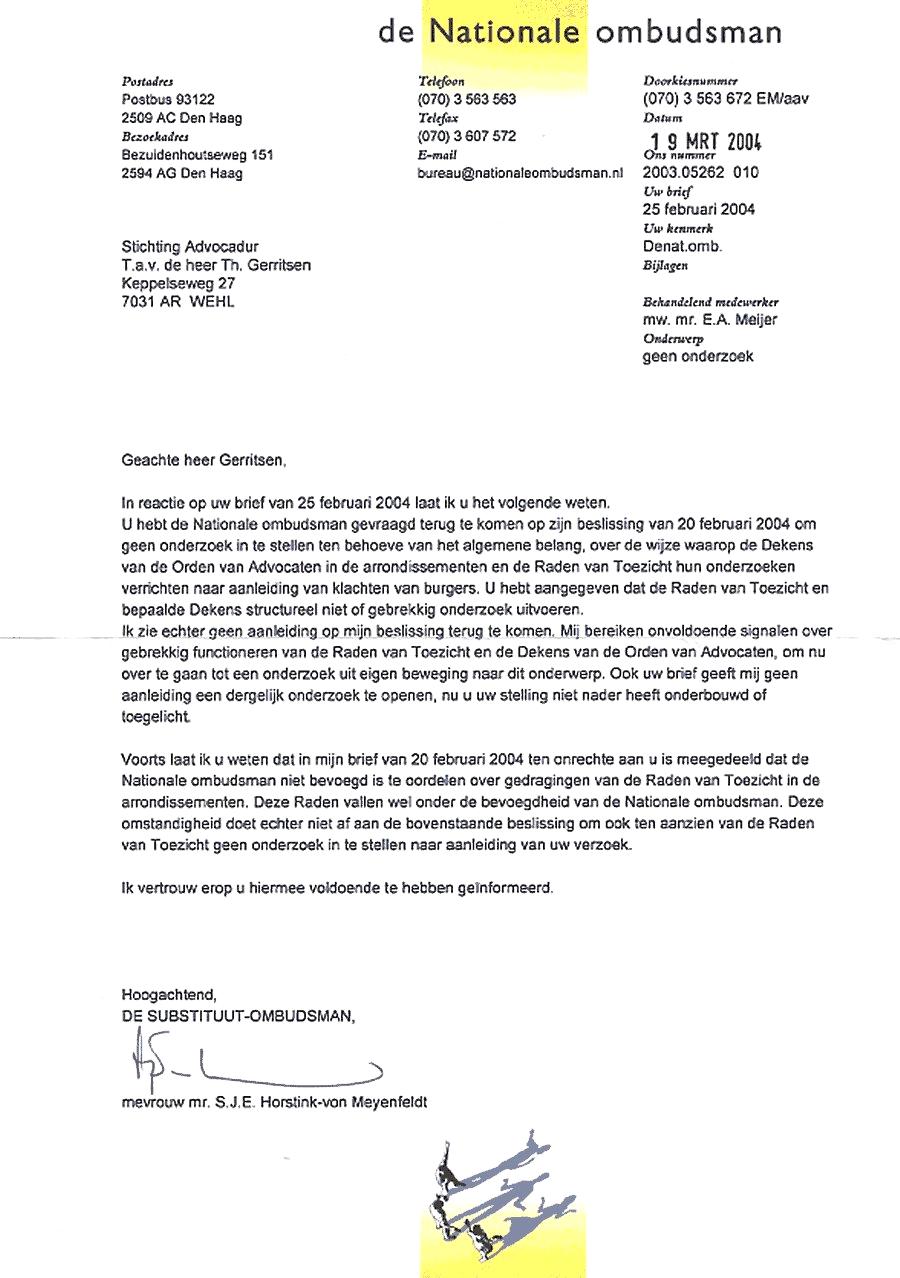 de Nationale ombudsman

Postadres
Postbus 93122
2509 AC Den Haag
Bezoekadres
Bezuidenhoutseweg 151
2594 AG Den Haag

Telefoon
(070) 3 563 563
Telefax
(070) 3 607 572
E-mail
bureau@nationaleombudsman.nl

Doorkiesnummer
(070) 3 563 672 EM/aav
Datum
19 MRT 2004
Ons nummer
2003.05262 010
Uw brief
25 februari 2004
Uw kenmerk
Denat.omb.
Bijlagen

Behandelend medewerker
mw. mr. E.A. Meijer
Onderwerp
geen onderzoek

Stichting Advocadur
T.a.v. de heer Th. Gerritsen
Keppelseweg 27
7031 AR WEHL

Geachte heer Gerritsen,

In reactie op uw brief van 25 februari 2004 laat ik u het volgende weten.
U hebt de Nationale ombudsman gevraagd terug te komen op zijn beslissing van 20 februari 2004 om geen onderzoek in te stellen ten behoeve van het algemene belang, over de wijze waarop de Dekens van de Orden van Advocaten in de arrondissementen en de Raden van Toezicht hun onderzoeken verrichten naar aanleiding van klachten van burgers. U hebt aangegeven dat de Raden van Toezicht en bepaalde Dekens structureel niet of gebrekkig onderzoek uitvoeren.
Ik zie echter geen aanleiding op mijn beslissing terug te komen. Mij bereiken onvoldoende signalen over gebrekkig functioneren van de Raden van Toezicht en de Dekens van de Orden van Advocaten, om nu over te gaan tot een onderzoek uit eigen beweging naar dit onderwerp. Ook uw brief geeft mij geen aanleiding een dergelijk onderzoek te openen, nu u uw stelling niet nader heeft onderbouwd of toegelicht.

Voorts laat ik u weten dat in mijn brief van 20 februari 2004 ten onrechte aan u is meegedeeld dat de Nationale ombudsman niet bevoegd is te oordelen over gedragingen van de Raden van Toezicht in de arrondissementen. Deze Raden vallen wel onder de bevoegdheid van de Nationale ombudsman. Deze omstandigheid doet echter niet af aan de bovenstaande beslissing om ook ten aanzien van de Raden van Toezicht geen onderzoek in te stellen naar aanleiding van uw verzoek.

Ik vertrouw erop u hiermee voldoende te hebben geïnformeerd.

Hoogachtend,
DE SUBSTITUUT-OMBUDSMAN,

mevrouw mr. S.J.E. Horstink-von Meyenfeldt